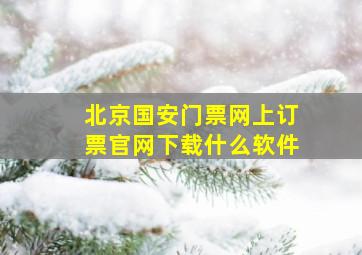 北京国安门票网上订票官网下载什么软件